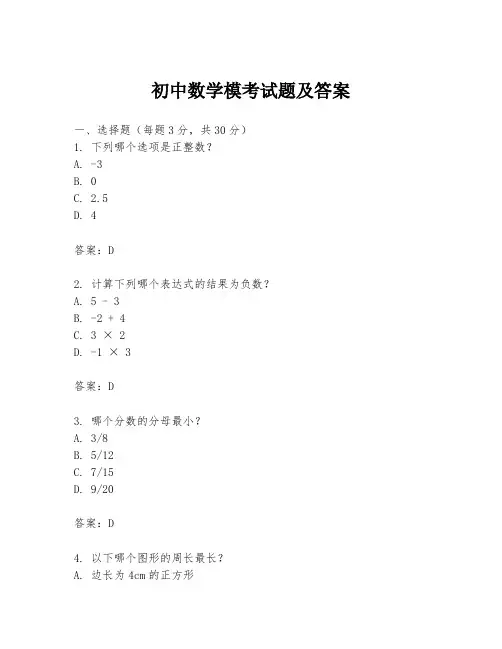 初中数学模考试题及答案

一、选择题（每题 3 分，共 30 分）
1. 下列哪个选项是正整数？
A. -3
B. 0
C. 2.5
D. 4

答案：D

2. 计算下列哪个表达式的结果为负数？
A. 5 - 3
B. -2 + 4
C. 3 × 2
D. -1 × 3

答案：D

3. 哪个分数的分母最小？
A. 3/8
B. 5/12
C. 7/15
D. 9/20

答案：D

4. 以下哪个图形的周长最长？
A. 边长为 4cm 的正方形